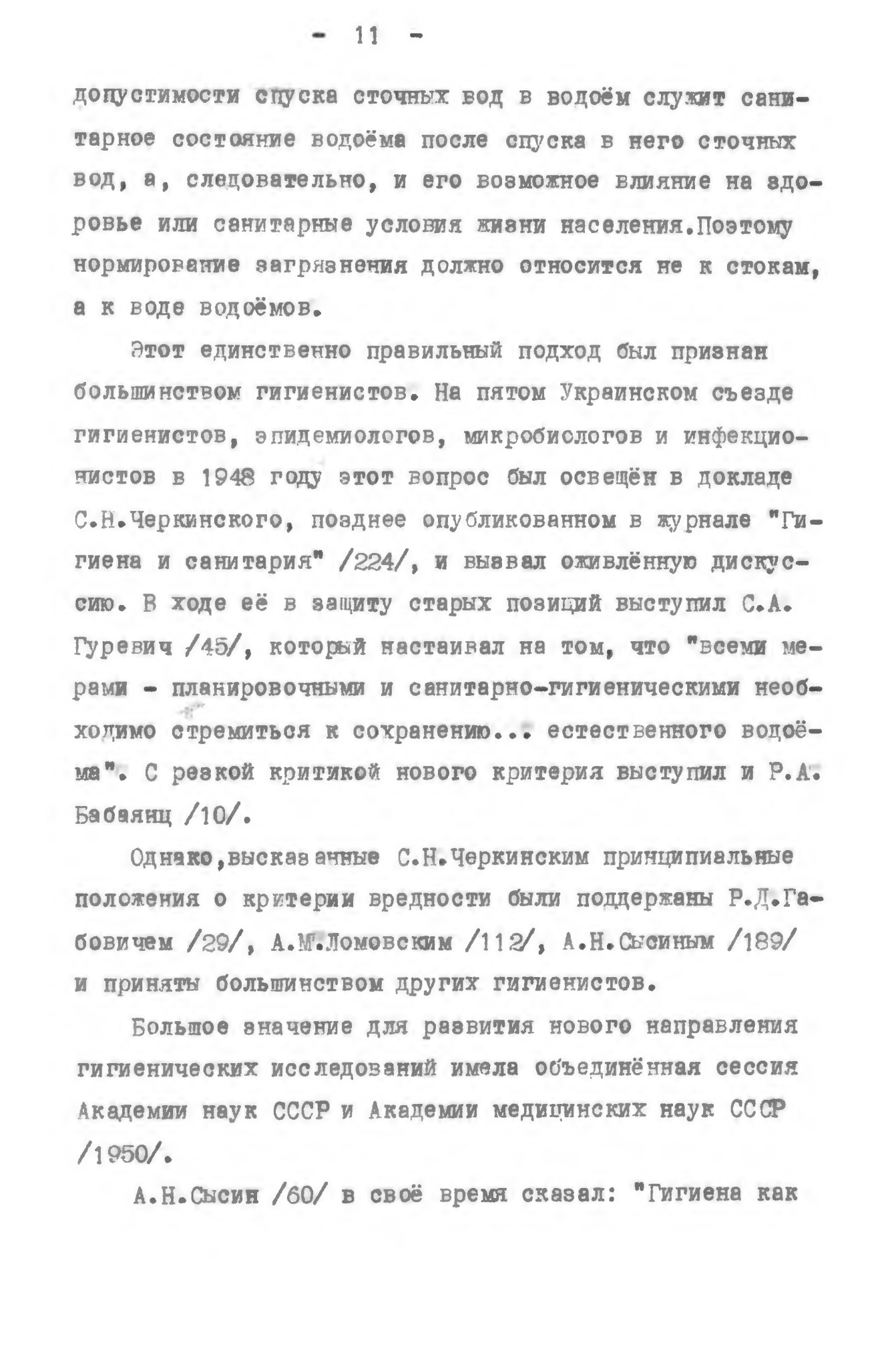 - 11 -

допустимости спуска сточных вод в водоём служит санитарное состояние водоёма после спуска в него сточных вод, а, следовательно, и его возможное влияние на здоровье или санитарные условия жизни населения.Поэтому нормирование загрязнения должно относится не к стокам, а к воде водоёмов.

Этот единственно правильный подход был признан большинством гигиенистов. На пятом Украинском съезде гигиенистов, эпидемиологов, микробиологов и инфекционистов в 1948 году этот вопрос был освещён в докладе С.Н.Черкинского, позднее опубликованном в журнале "Гигиена и санитария" /224/, и вызвал оживлённую дискуссию. В ходе её в защиту старых позиций выступил С.А. Гуревич /45/, который настаивал на том, что "всеми мерами - планировочными и санитарно-гигиеническими необходимо стремиться к сохранению... естественного водоёма". С резкой критикой нового критерия выступил и Р.А. Бабаянц /10/.

Однако,высказанные С.Н.Черкинским принципиальные положения о критерии вредности были поддержаны Р.Д.Габовичем /29/, А.М.Ломовским /112/, А.Н.Сысиным /189/ и приняты большинством других гигиенистов.

Большое значение для развития нового направления гигиенических исследований имела объединённая сессия Академии наук СССР и Академии медицинских наук СССР /1950/.

А.Н.Сысин /60/ в своё время сказал: "Гигиена как